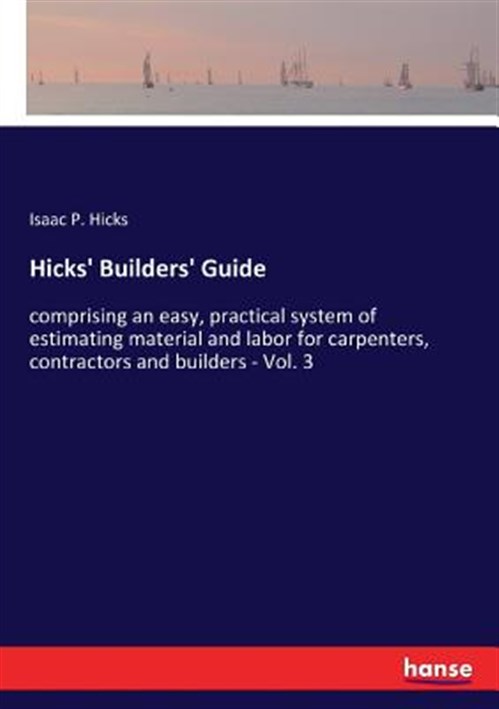 Isaac P. Hicks

Hicks' Builders' Guide

comprising an easy, practical system of estimating material and labor for carpenters, contractors and builders - Vol. 3

hanse